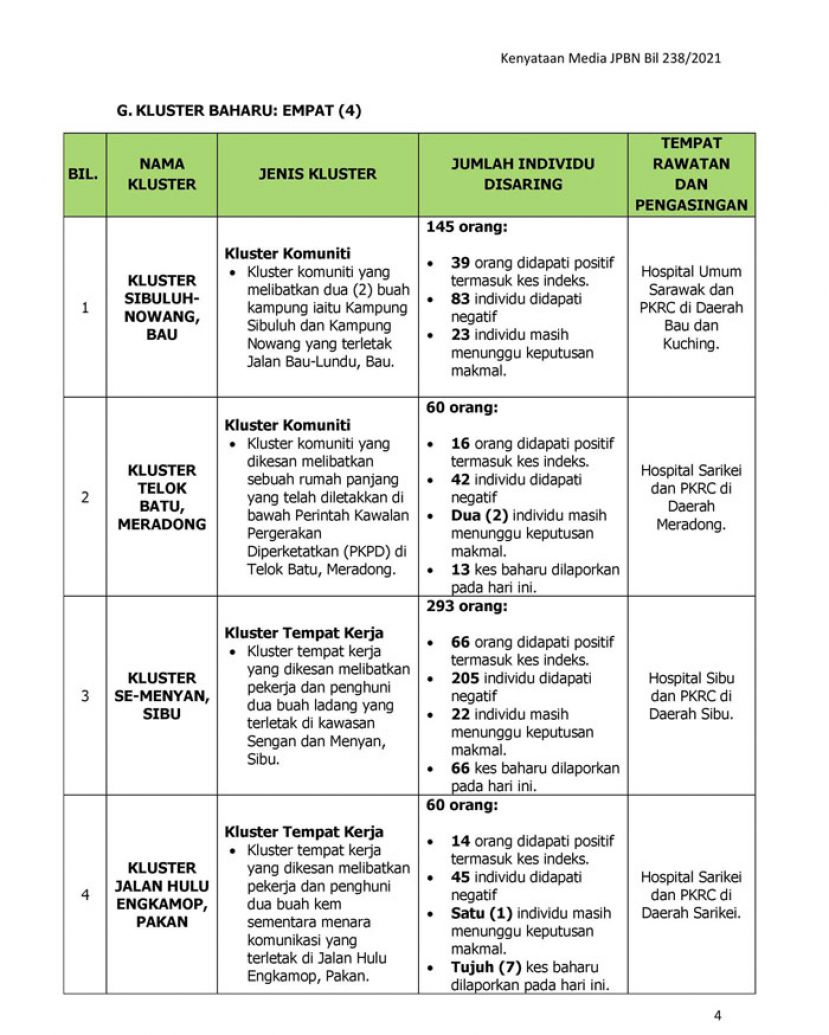 Kenyataan Media JPBN Bil 238/2021

G. KLUSTER BAHARU: EMPAT (4)

| BIL. | NAMA KLUSTER | JENIS KLUSTER | JUMLAH INDIVIDU DISARING | TEMPAT RAWATAN DAN PENGASINGAN |
|---|---|---|---|---|
| 1 | KLUSTER SIBULUH-NOWANG, BAU | Kluster Komuniti • Kluster komuniti yang melibatkan dua (2) buah kampung iaitu Kampung Sibuluh dan Kampung Nowang yang terletak Jalan Bau-Lundu, Bau. | 145 orang: • 39 orang didapati positif termasuk kes indeks. • 83 individu didapati negatif • 23 individu masih menunggu keputusan makmal. | Hospital Umum Sarawak dan PKRC di Daerah Bau dan Kuching. |
| 2 | KLUSTER TELOK BATU, MERADONG | Kluster Komuniti • Kluster komuniti yang dikesan melibatkan sebuah rumah panjang yang telah diletakkan di bawah Perintah Kawalan Pergerakan Diperketatkan (PKPD) di Telok Batu, Meradong. | 60 orang: • 16 orang didapati positif termasuk kes indeks. • 42 individu didapati negatif • Dua (2) individu masih menunggu keputusan makmal. • 13 kes baharu dilaporkan pada hari ini. | Hospital Sarikei dan PKRC di Daerah Meradong. |
| 3 | KLUSTER SE-MENYAN, SIBU | Kluster Tempat Kerja • Kluster tempat kerja yang dikesan melibatkan pekerja dan penghuni dua buah ladang yang terletak di kawasan Sengan dan Menyan, Sibu. | 293 orang: • 66 orang didapati positif termasuk kes indeks. • 205 individu didapati negatif • 22 individu masih menunggu keputusan makmal. • 66 kes baharu dilaporkan pada hari ini. | Hospital Sibu dan PKRC di Daerah Sibu. |
| 4 | KLUSTER JALAN HULU ENGKAMOP, PAKAN | Kluster Tempat Kerja • Kluster tempat kerja yang dikesan melibatkan pekerja dan penghuni dua buah kem sementara menara komunikasi yang terletak di Jalan Hulu Engkamop, Pakan. | 60 orang: • 14 orang didapati positif termasuk kes indeks. • 45 individu didapati negatif • Satu (1) individu masih menunggu keputusan makmal. • Tujuh (7) kes baharu dilaporkan pada hari ini. | Hospital Sarikei dan PKRC di Daerah Sarikei. |

4